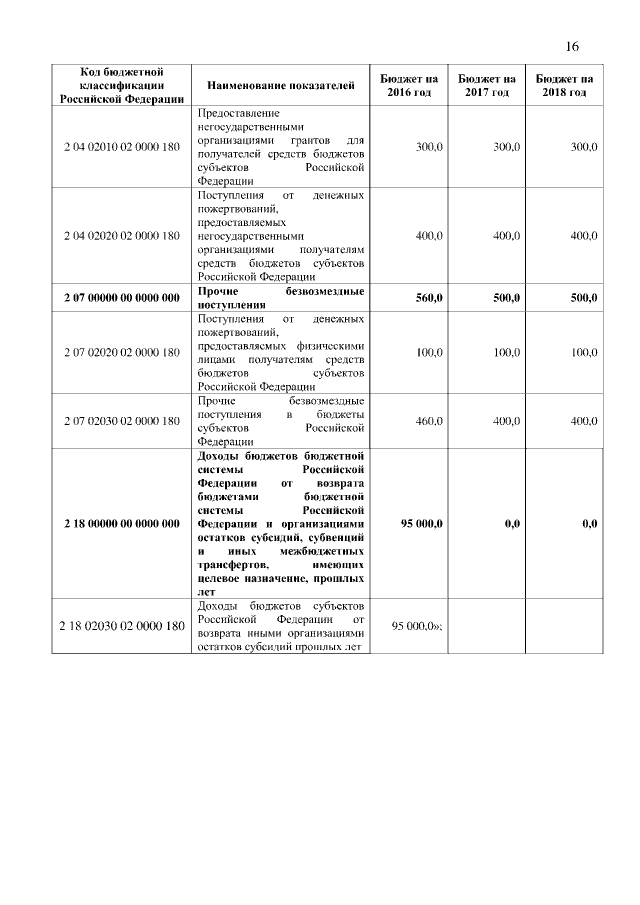 16

| Код бюджетной классификации Российской Федерации | Наименование показателей | Бюджет на 2016 год | Бюджет на 2017 год | Бюджет на 2018 год |
|---|---|---|---|---|
| 2 04 02010 02 0000 180 | Предоставление негосударственными организациями грантов для получателей средств бюджетов субъектов Российской Федерации | 300,0 | 300,0 | 300,0 |
| 2 04 02020 02 0000 180 | Поступления от денежных пожертвований, предоставляемых негосударственными организациями получателям средств бюджетов субъектов Российской Федерации | 400,0 | 400,0 | 400,0 |
| **2 07 00000 00 0000 000** | **Прочие безвозмездные поступления** | **560,0** | **500,0** | **500,0** |
| 2 07 02020 02 0000 180 | Поступления от денежных пожертвований, предоставляемых физическими лицами получателям средств бюджетов субъектов Российской Федерации | 100,0 | 100,0 | 100,0 |
| 2 07 02030 02 0000 180 | Прочие безвозмездные поступления в бюджеты субъектов Российской Федерации | 460,0 | 400,0 | 400,0 |
| **2 18 00000 00 0000 000** | **Доходы бюджетов бюджетной системы Российской Федерации от возврата бюджетами бюджетной системы Российской Федерации и организациями остатков субсидий, субвенций и иных межбюджетных трансфертов, имеющих целевое назначение, прошлых лет** | **95 000,0** | **0,0** | **0,0** |
| 2 18 02030 02 0000 180 | Доходы бюджетов субъектов Российской Федерации от возврата иными организациями остатков субсидий прошлых лет | 95 000,0»; | | |